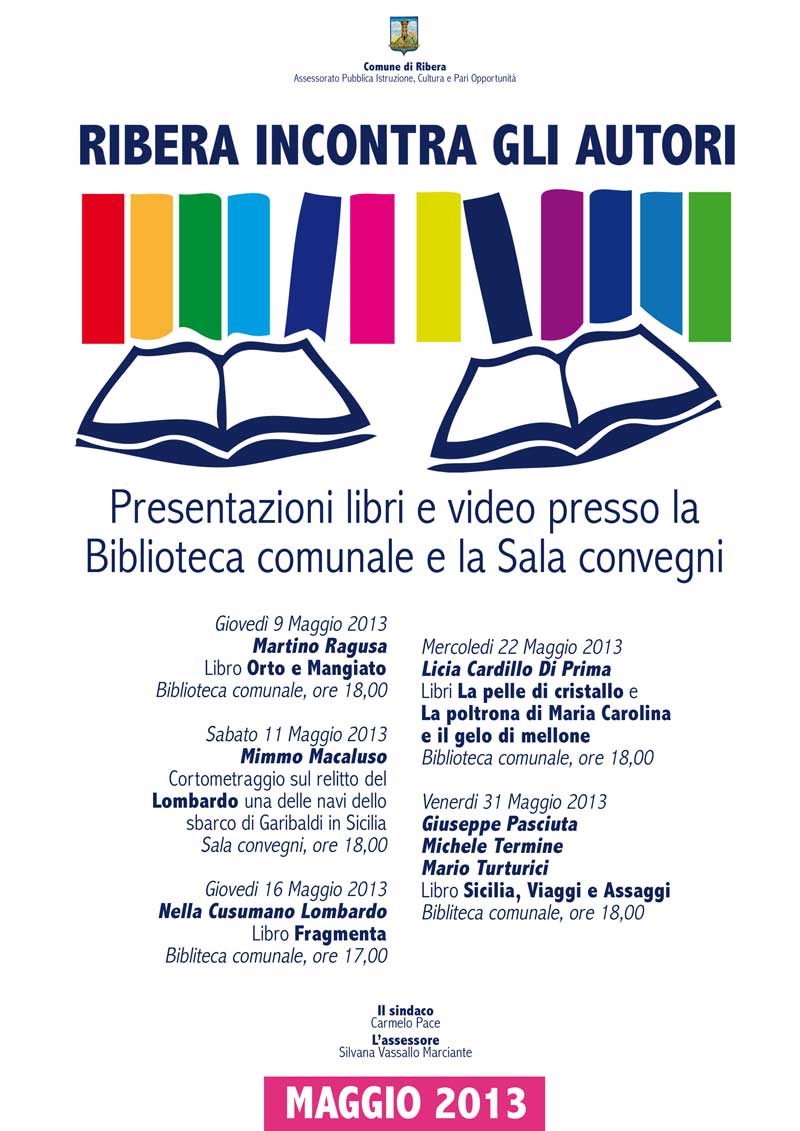 Comune di Ribera
Assessorato Pubblica Istruzione, Cultura e Pari Opportunità

RIBERA INCONTRA GLI AUTORI

Presentazioni libri e video presso la Biblioteca comunale e la Sala convegni

Giovedì 9 Maggio 2013
Martino Ragusa
Libro Orto e Mangiato
Biblioteca comunale, ore 18,00

Sabato 11 Maggio 2013
Mimmo Macaluso
Cortometraggio sul relitto del Lombardo una delle navi dello sbarco di Garibaldi in Sicilia
Sala convegni, ore 18,00

Giovedì 16 Maggio 2013
Nella Cusumano Lombardo
Libro Fragmenta
Bibliteca comunale, ore 17,00

Mercoledì 22 Maggio 2013
Licia Cardillo Di Prima
Libri La pelle di cristallo e La poltrona di Maria Carolina e il gelo di mellone
Biblioteca comunale, ore 18,00

Venerdì 31 Maggio 2013
Giuseppe Pasciuta
Michele Termine
Mario Turturici
Libro Sicilia, Viaggi e Assaggi
Bibliteca comunale, ore 18,00

Il sindaco
Carmelo Pace
L'assessore
Silvana Vassallo Marciante

MAGGIO 2013